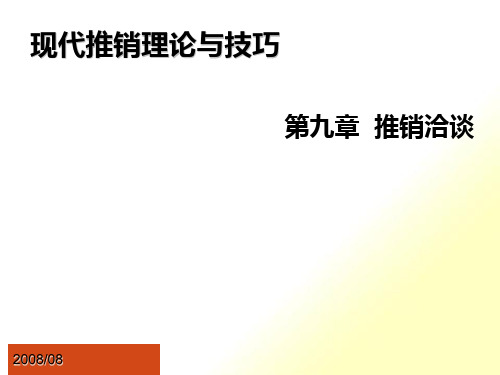 现代推销理论与技巧

第九章 推销洽谈

2008/08